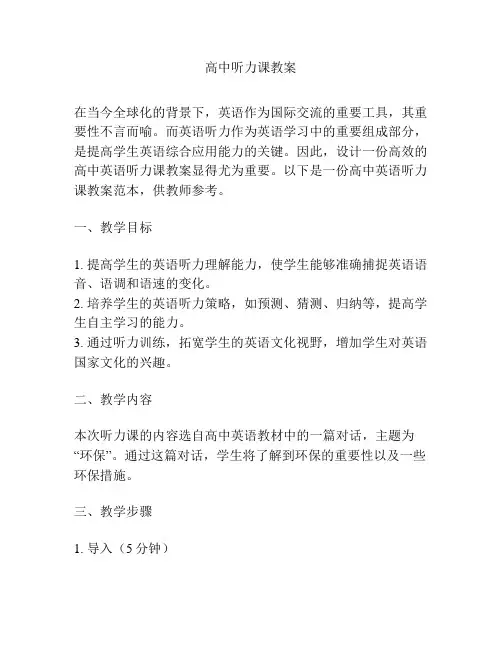 高中听力课教案

在当今全球化的背景下，英语作为国际交流的重要工具，其重要性不言而喻。而英语听力作为英语学习中的重要组成部分，是提高学生英语综合应用能力的关键。因此，设计一份高效的高中英语听力课教案显得尤为重要。以下是一份高中英语听力课教案范本，供教师参考。

一、教学目标

1. 提高学生的英语听力理解能力，使学生能够准确捕捉英语语音、语调和语速的变化。
2. 培养学生的英语听力策略，如预测、猜测、归纳等，提高学生自主学习的能力。
3. 通过听力训练，拓宽学生的英语文化视野，增加学生对英语国家文化的兴趣。

二、教学内容

本次听力课的内容选自高中英语教材中的一篇对话，主题为“环保”。通过这篇对话，学生将了解到环保的重要性以及一些环保措施。

三、教学步骤

1. 导入（5 分钟）